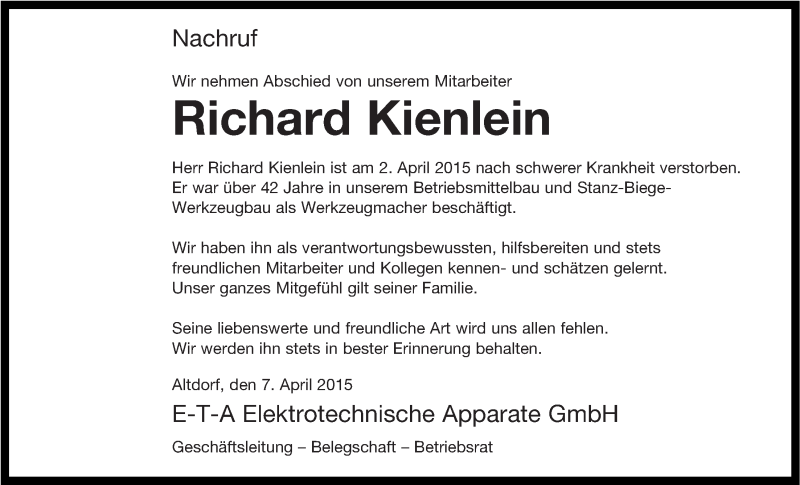 Nachruf

Wir nehmen Abschied von unserem Mitarbeiter

Richard Kienlein

Herr Richard Kienlein ist am 2. April 2015 nach schwerer Krankheit verstorben. Er war über 42 Jahre in unserem Betriebsmittelbau und Stanz-Biege-Werkzeugbau als Werkzeugmacher beschäftigt.

Wir haben ihn als verantwortungsbewussten, hilfsbereiten und stets freundlichen Mitarbeiter und Kollegen kennen- und schätzen gelernt. Unser ganzes Mitgefühl gilt seiner Familie.

Seine liebenswerte und freundliche Art wird uns allen fehlen. Wir werden ihn stets in bester Erinnerung behalten.

Altdorf, den 7. April 2015

E-T-A Elektrotechnische Apparate GmbH

Geschäftsleitung – Belegschaft – Betriebsrat